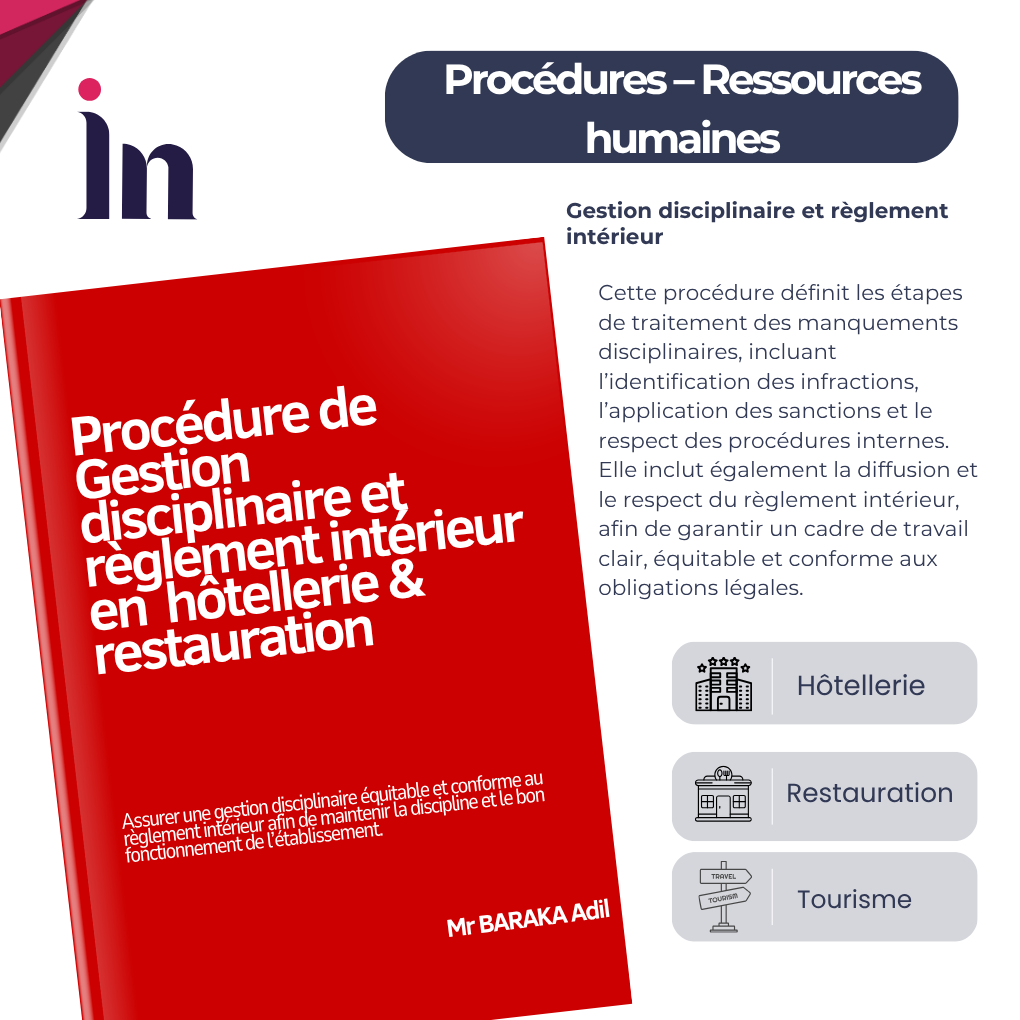 in

Procédures – Ressources humaines

Gestion disciplinaire et règlement intérieur

Cette procédure définit les étapes de traitement des manquements disciplinaires, incluant l'identification des infractions, l'application des sanctions et le respect des procédures internes. Elle inclut également la diffusion et le respect du règlement intérieur, afin de garantir un cadre de travail clair, équitable et conforme aux obligations légales.

Procédure de Gestion disciplinaire et règlement intérieur en hôtellerie & restauration

Assurer une gestion disciplinaire équitable et conforme au règlement intérieur afin de maintenir la discipline et le bon fonctionnement de l'établissement.

Mr BARAKA Adil

Hôtellerie

Restauration

TRAVEL
TOURISM
Tourisme